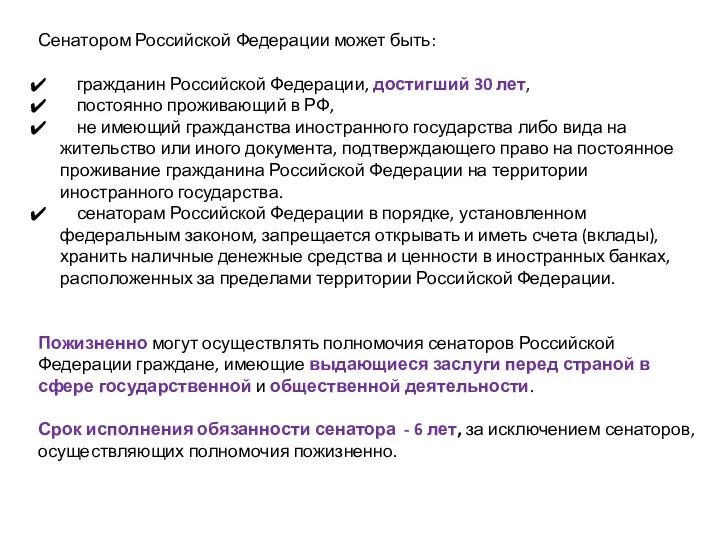 Сенатором Российской Федерации может быть:

✔ гражданин Российской Федерации, достигший 30 лет,
✔ постоянно проживающий в РФ,
✔ не имеющий гражданства иностранного государства либо вида на жительство или иного документа, подтверждающего право на постоянное проживание гражданина Российской Федерации на территории иностранного государства.
✔ сенаторам Российской Федерации в порядке, установленном федеральным законом, запрещается открывать и иметь счета (вклады), хранить наличные денежные средства и ценности в иностранных банках, расположенных за пределами территории Российской Федерации.

Пожизненно могут осуществлять полномочия сенаторов Российской Федерации граждане, имеющие выдающиеся заслуги перед страной в сфере государственной и общественной деятельности.

Срок исполнения обязанности сенатора - 6 лет, за исключением сенаторов, осуществляющих полномочия пожизненно.